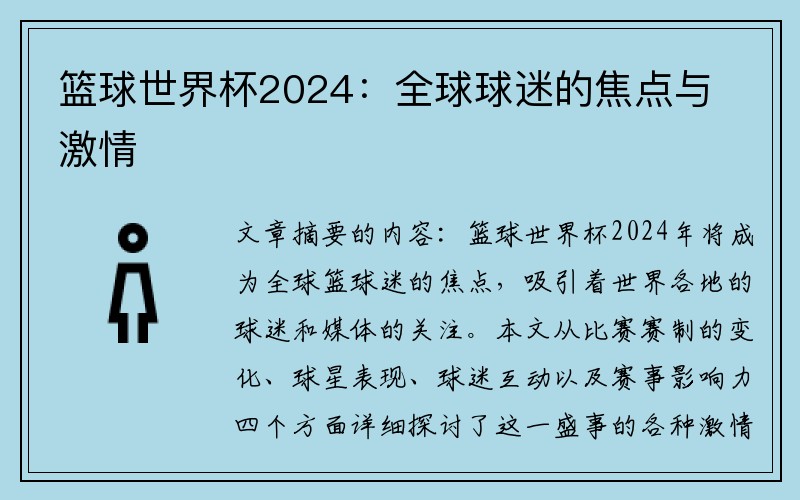 篮球世界杯2024：全球球迷的焦点与激情

文章摘要的内容：篮球世界杯2024年将成为全球篮球迷的焦点，吸引着世界各地的球迷和媒体的关注。本文从比赛赛制的变化、球星表现、球迷互动以及赛事影响力四个方面详细探讨了这一盛事的各种激情